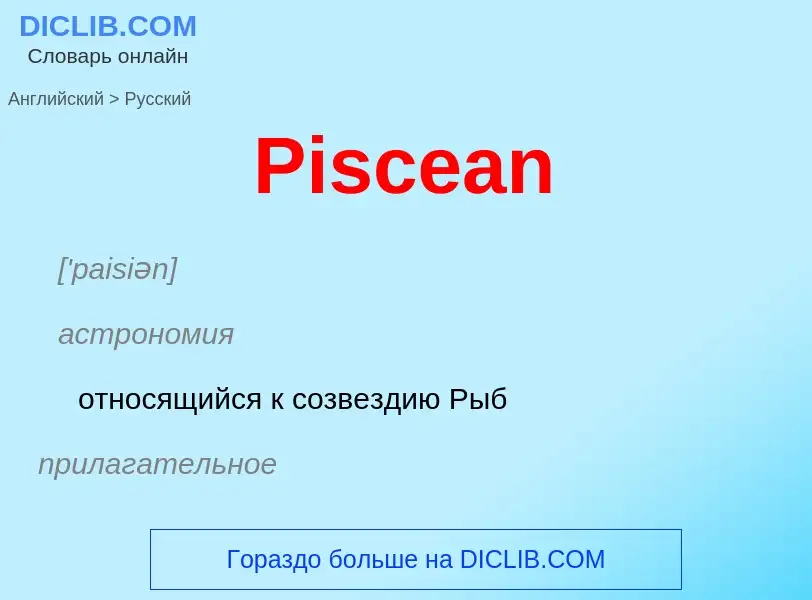 DICLIB.COM
Словарь онлайн

Английский > Русский

Piscean

['paisiən]

астрономия

относящийся к созвездию Рыб

прилагательное

Гораздо больше на DICLIB.COM